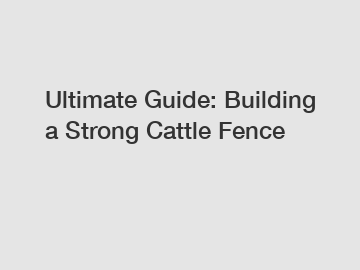 Ultimate Guide: Building a Strong Cattle Fence